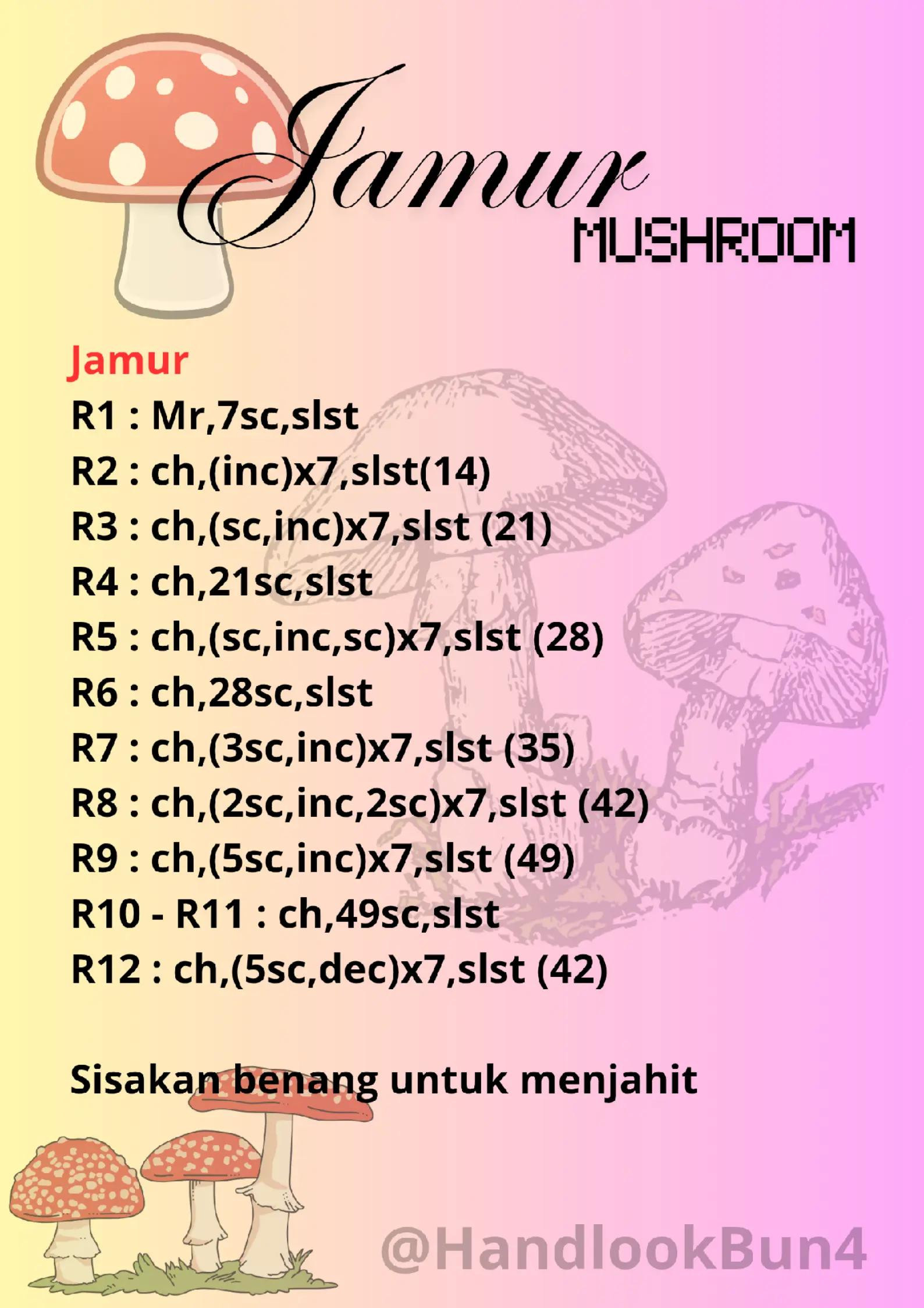 Jamur
MUSHROOM

Jamur
R1 : Mr,7sc,slst
R2 : ch,(inc)x7,slst(14)
R3 : ch,(sc,inc)x7,slst (21)
R4 : ch,21sc,slst
R5 : ch,(sc,inc,sc)x7,slst (28)
R6 : ch,28sc,slst
R7 : ch,(3sc,inc)x7,slst (35)
R8 : ch,(2sc,inc,2sc)x7,slst (42)
R9 : ch,(5sc,inc)x7,slst (49)
R10 - R11 : ch,49sc,slst
R12 : ch,(5sc,dec)x7,slst (42)

Sisakan benang untuk menjahit

@HandlookBun4